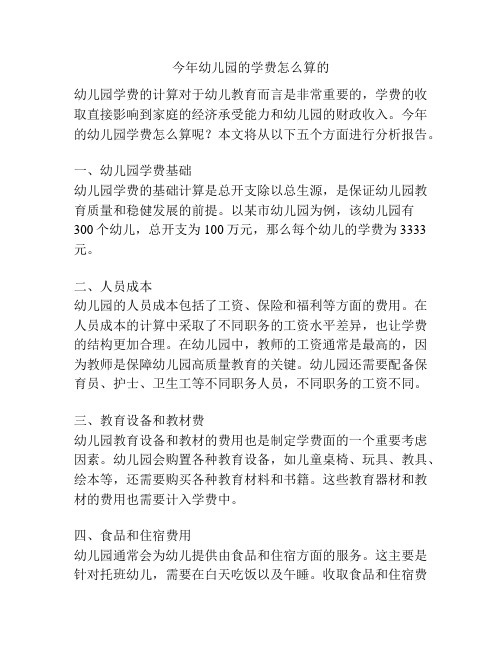 今年幼儿园的学费怎么算的

幼儿园学费的计算对于幼儿教育而言是非常重要的，学费的收取直接影响到家庭的经济承受能力和幼儿园的财政收入。今年的幼儿园学费怎么算呢？本文将从以下五个方面进行分析报告。

一、幼儿园学费基础
幼儿园学费的基础计算是总开支除以总生源，是保证幼儿园教育质量和稳健发展的前提。以某市幼儿园为例，该幼儿园有300个幼儿，总开支为100万元，那么每个幼儿的学费为3333元。

二、人员成本
幼儿园的人员成本包括了工资、保险和福利等方面的费用。在人员成本的计算中采取了不同职务的工资水平差异，也让学费的结构更加合理。在幼儿园中，教师的工资通常是最高的，因为教师是保障幼儿园高质量教育的关键。幼儿园还需要配备保育员、护士、卫生工等不同职务人员，不同职务的工资不同。

三、教育设备和教材费
幼儿园教育设备和教材的费用也是制定学费面的一个重要考虑因素。幼儿园会购置各种教育设备，如儿童桌椅、玩具、教具、绘本等，还需要购买各种教育材料和书籍。这些教育器材和教材的费用也需要计入学费中。

四、食品和住宿费用
幼儿园通常会为幼儿提供由食品和住宿方面的服务。这主要是针对托班幼儿，需要在白天吃饭以及午睡。收取食品和住宿费